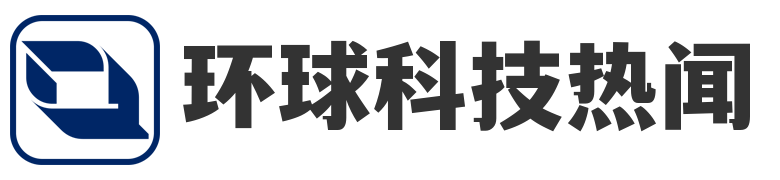 环球科技热闻